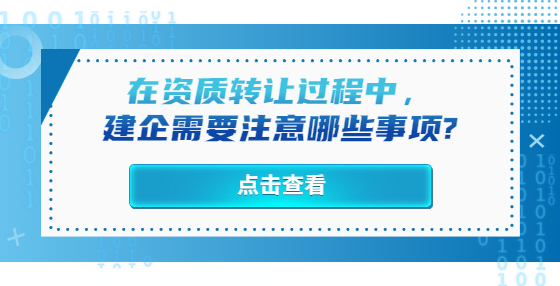 在资质转让过程中，
建企需要注意哪些事项?

点击查看